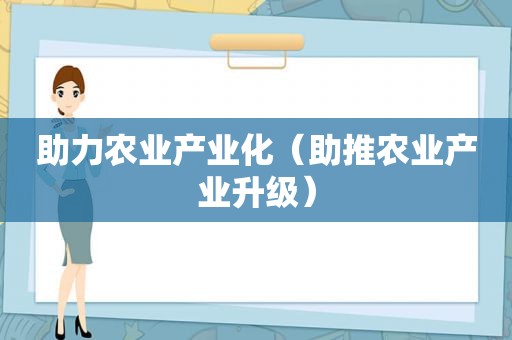 助力农业产业化（助推农业产业升级）